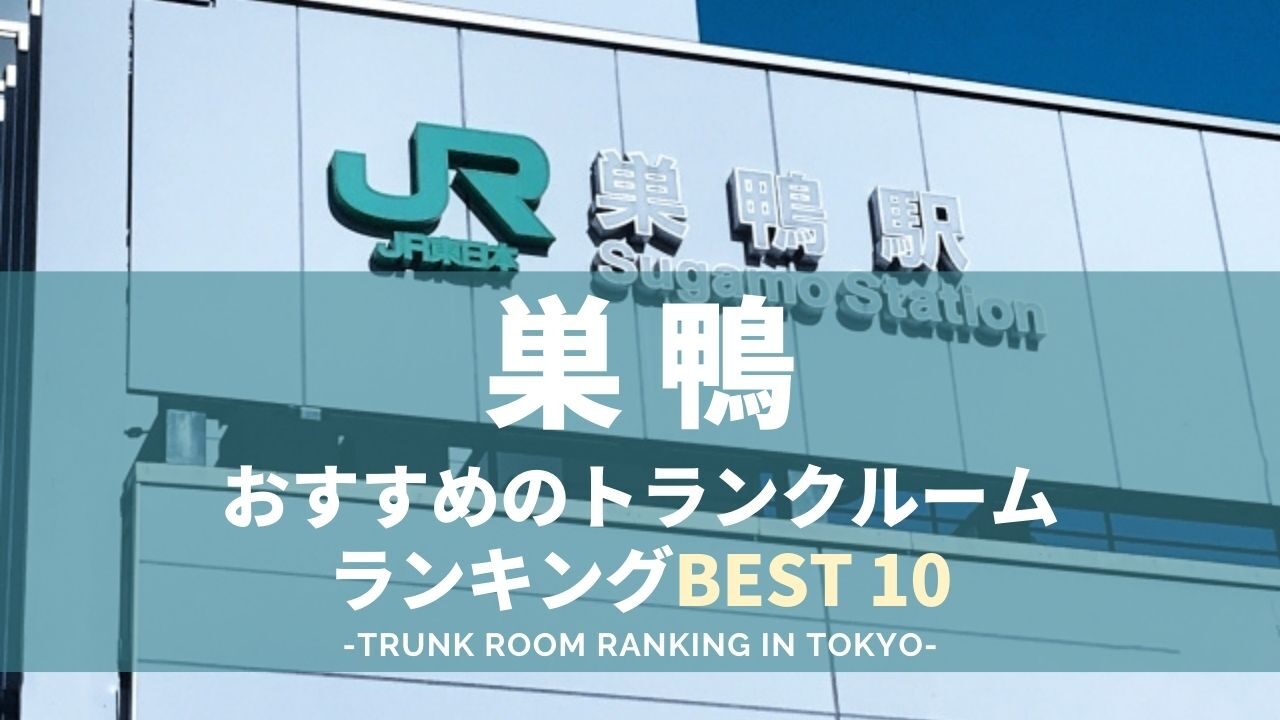 JR
JR東日本
巣鴨駅
Sugamo Station

巣鴨
おすすめのトランクルーム
ランキングBEST 10
-TRUNK ROOM RANKING IN TOKYO-